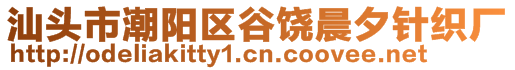 汕头市潮阳区谷饶晨夕针织厂
http://odeliakitty1.cn.coovee.net